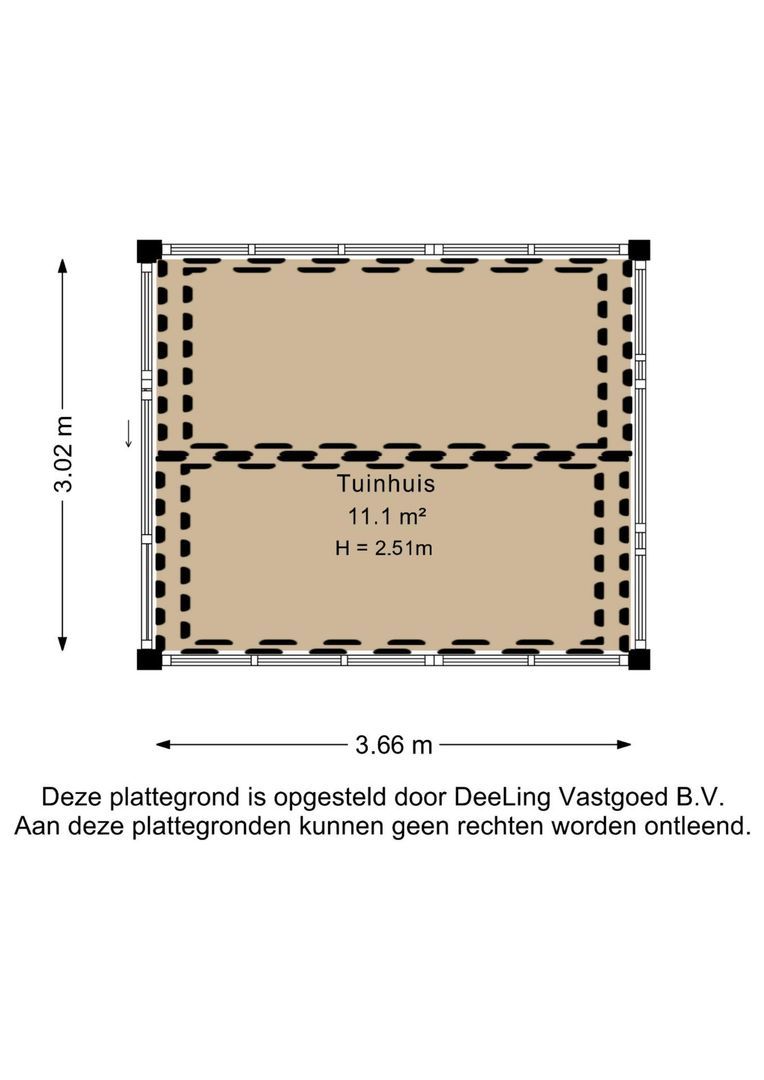 3.02 m

Tuinhuis
11.1 m²
H = 2.51m

3.66 m

Deze plattegrond is opgesteld door DeeLing Vastgoed B.V.
Aan deze plattegronden kunnen geen rechten worden ontleend.